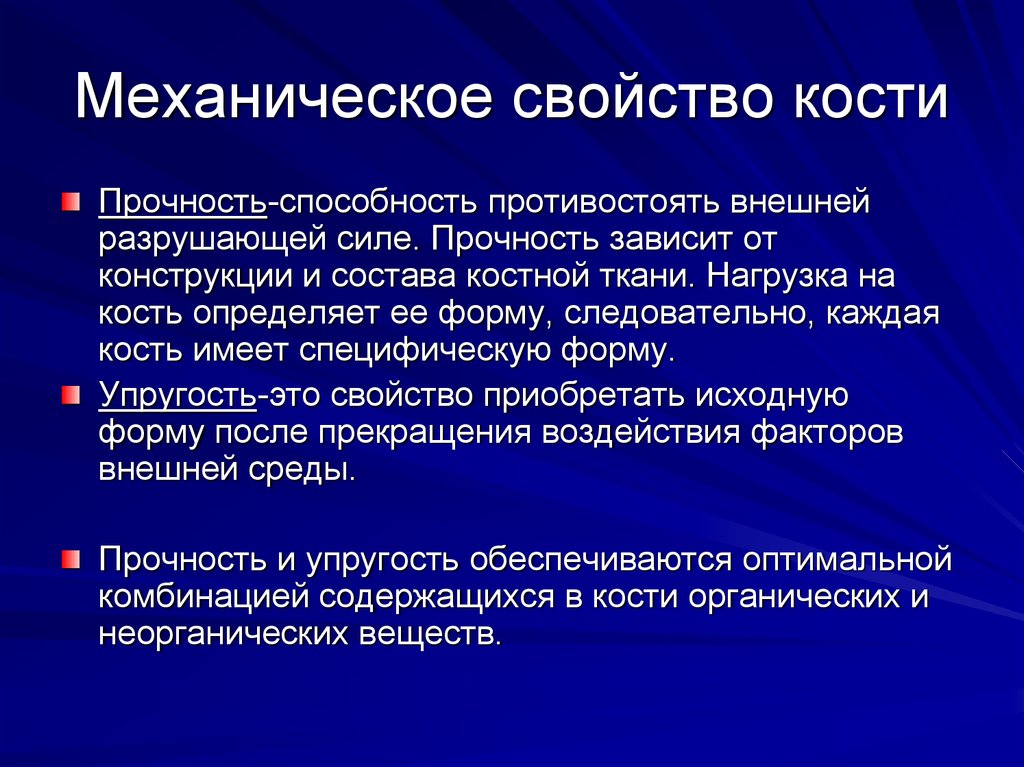 Механическое свойство кости

Прочность-способность противостоять внешней разрушающей силе. Прочность зависит от конструкции и состава костной ткани. Нагрузка на кость определяет ее форму, следовательно, каждая кость имеет специфическую форму.

Упругость-это свойство приобретать исходную форму после прекращения воздействия факторов внешней среды.

Прочность и упругость обеспечиваются оптимальной комбинацией содержащихся в кости органических и неорганических веществ.